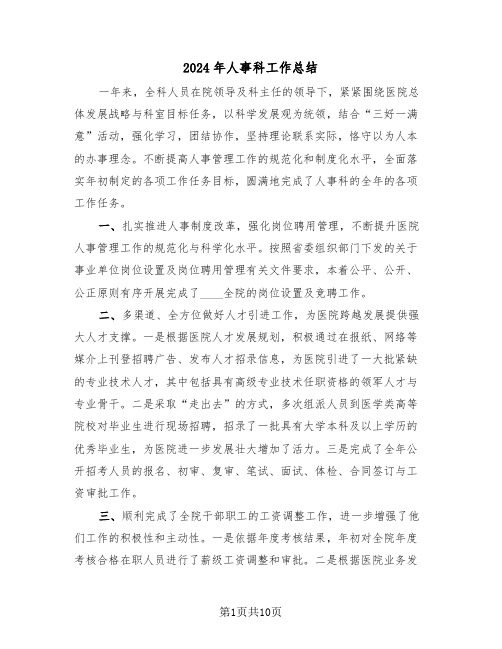 2024年人事科工作总结

一年来，全科人员在院领导及科主任的领导下，紧紧围绕医院总体发展战略与科室目标任务，以科学发展观为统领，结合“三好一满意”活动，强化学习，团结协作，坚持理论联系实际，恪守以为人本的办事理念。不断提高人事管理工作的规范化和制度化水平，全面落实年初制定的各项工作任务目标，圆满地完成了人事科的全年的各项工作任务。

一、扎实推进人事制度改革，强化岗位聘用管理，不断提升医院人事管理工作的规范化与科学化水平。按照省委组织部门下发的关于事业单位岗位设置及岗位聘用管理有关文件要求，本着公平、公开、公正原则有序开展完成了____全院的岗位设置及竞聘工作。

二、多渠道、全方位做好人才引进工作，为医院跨越发展提供强大人才支撑。一是根据医院人才发展规划，积极通过在报纸、网络等媒介上刊登招聘广告、发布人才招录信息，为医院引进了一大批紧缺的专业技术人才，其中包括具有高级专业技术任职资格的领军人才与专业骨干。二是采取“走出去”的方式，多次组派人员到医学类高等院校对毕业生进行现场招聘，招录了一批具有大学本科及以上学历的优秀毕业生，为医院进一步发展壮大增加了活力。三是完成了全年公开招考人员的报名、初审、复审、笔试、面试、体检、合同签订与工资审批工作。

三、顺利完成了全院干部职工的工资调整工作，进一步增强了他们工作的积极性和主动性。一是依据年度考核结果，年初对全院年度考核合格在职人员进行了薪级工资调整和审批。二是根据医院业务发

第1页共10页